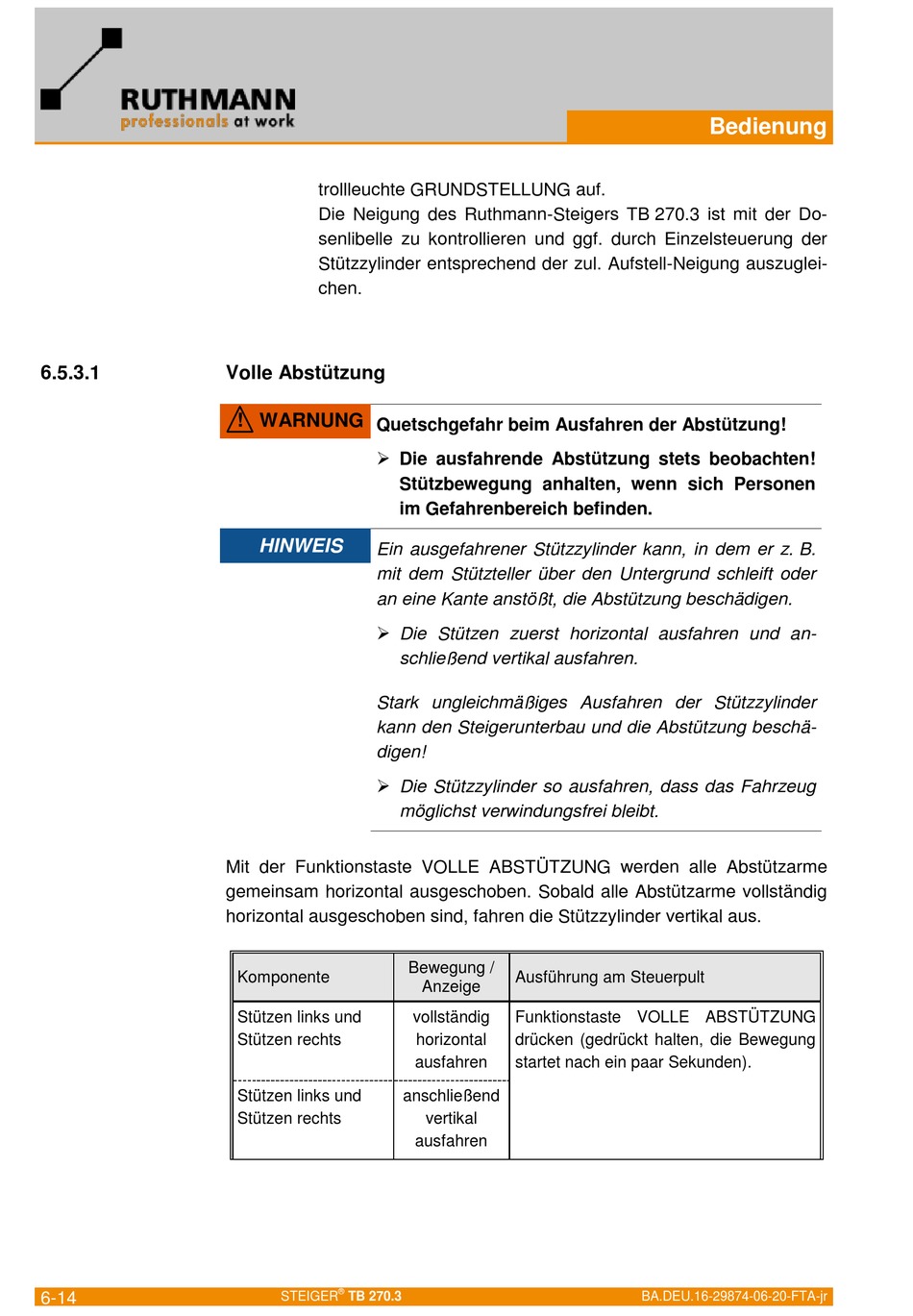 RUTHMANN
professionals at work

Bedienung

trollleuchte GRUNDSTELLUNG auf.
Die Neigung des Ruthmann-Steigers TB 270.3 ist mit der Dosenlibelle zu kontrollieren und ggf. durch Einzelsteuerung der Stützzylinder entsprechend der zul. Aufstell-Neigung auszugleichen.

6.5.3.1 Volle Abstützung

WARNUNG Quetschgefahr beim Ausfahren der Abstützung!

➢ Die ausfahrende Abstützung stets beobachten! Stützbewegung anhalten, wenn sich Personen im Gefahrenbereich befinden.

HINWEIS Ein ausgefahrener Stützzylinder kann, in dem er z. B. mit dem Stützteller über den Untergrund schleift oder an eine Kante anstößt, die Abstützung beschädigen.

➢ Die Stützen zuerst horizontal ausfahren und anschließend vertikal ausfahren.

Stark ungleichmäßiges Ausfahren der Stützzylinder kann den Steigerunterbau und die Abstützung beschädigen!

➢ Die Stützzylinder so ausfahren, dass das Fahrzeug möglichst verwindungsfrei bleibt.

Mit der Funktionstaste VOLLE ABSTÜTZUNG werden alle Abstützarme gemeinsam horizontal ausgeschoben. Sobald alle Abstützarme vollständig horizontal ausgeschoben sind, fahren die Stützzylinder vertikal aus.

| Komponente | Bewegung / Anzeige | Ausführung am Steuerpult |
|---|---|---|
| Stützen links und Stützen rechts | vollständig horizontal ausfahren | Funktionstaste VOLLE ABSTÜTZUNG drücken (gedrückt halten, die Bewegung startet nach ein paar Sekunden). |
| Stützen links und Stützen rechts | anschließend vertikal ausfahren | |

6-14 STEIGER® TB 270.3 BA.DEU.16-29874-06-20-FTA-jr